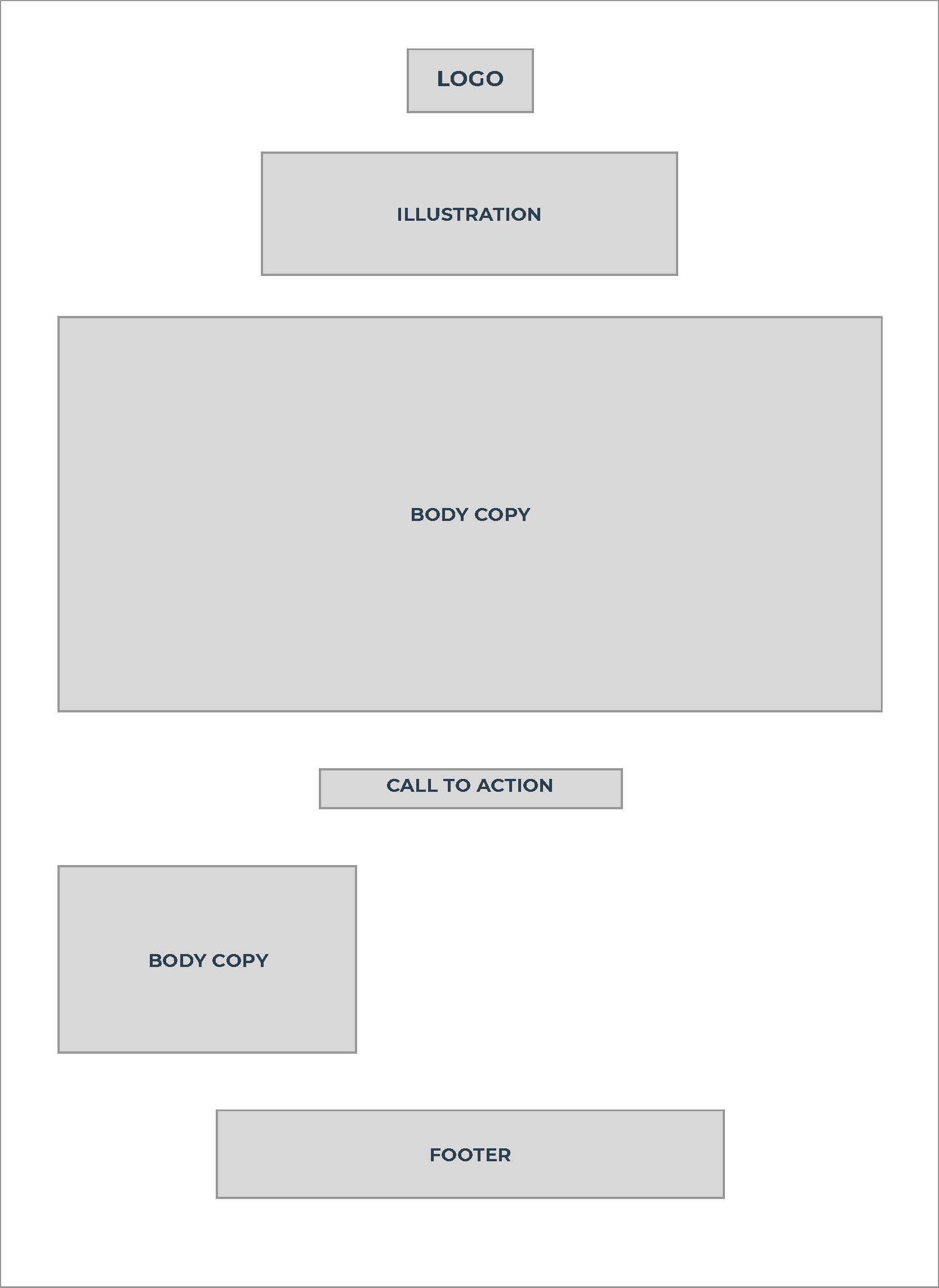 LOGO

ILLUSTRATION

BODY COPY

CALL TO ACTION

BODY COPY

FOOTER